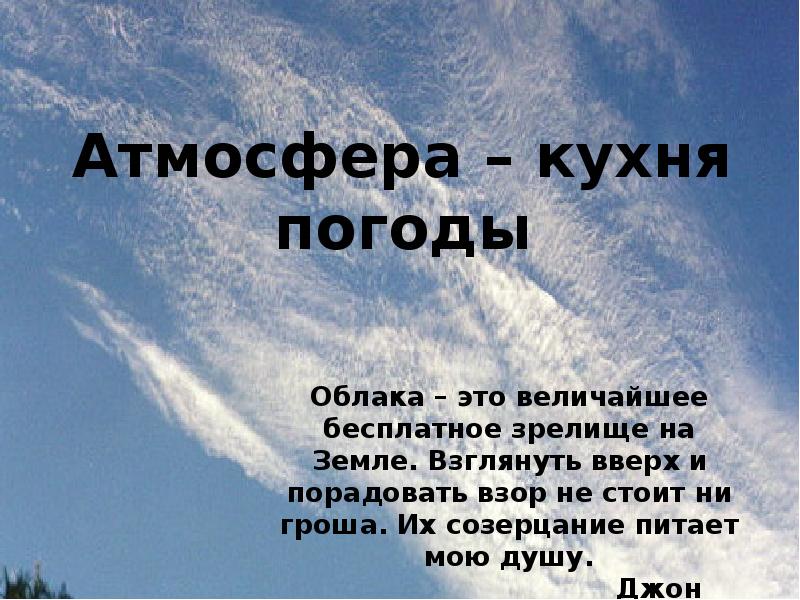 Атмосфера – кухня погоды

Облака – это величайшее бесплатное зрелище на Земле. Взглянуть вверх и порадовать взор не стоит ни гроша. Их созерцание питает мою душу.

Джон